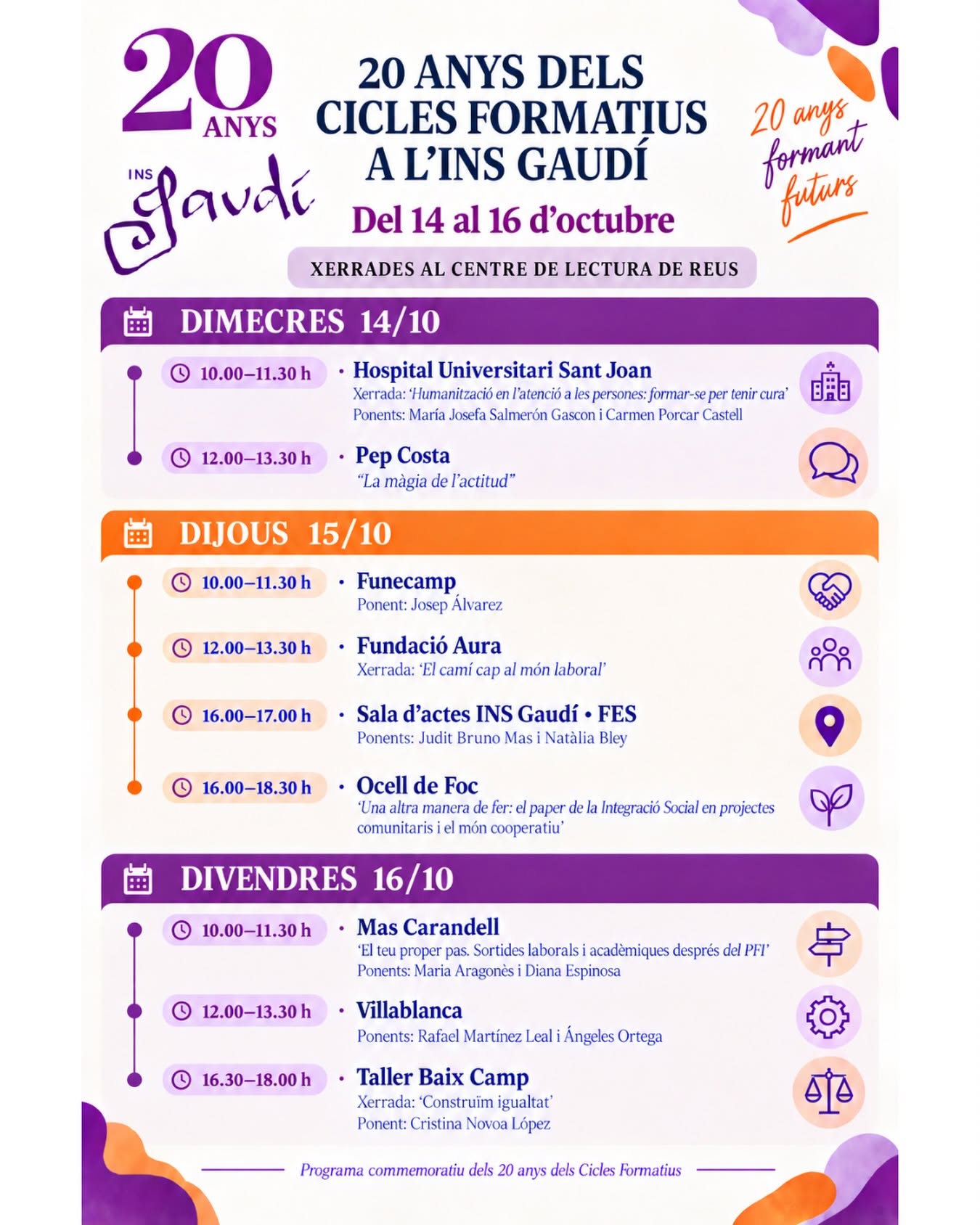 20
ANYS

INS
Gaudí

20 ANYS DELS CICLES FORMATIUS A L'INS GAUDÍ

Del 14 al 16 d'octubre

20 anys formant futurs

XERRADES AL CENTRE DE LECTURA DE REUS

DIMECRES 14/10

10.00–11.30 h
• Hospital Universitari Sant Joan
Xerrada: 'Humanització en l'atenció a les persones: formar-se per tenir cura'
Ponents: María Josefa Salmerón Gascon i Carmen Porcar Castell

12.00–13.30 h
• Pep Costa
"La màgia de l'actitud"

DIJOUS 15/10

10.00–11.30 h
• Funecamp
Ponent: Josep Álvarez

12.00–13.30 h
• Fundació Aura
Xerrada: 'El camí cap al món laboral'

16.00–17.00 h
• Sala d'actes INS Gaudí • FES
Ponents: Judit Bruno Mas i Natàlia Bley

16.00–18.30 h
• Ocell de Foc
'Una altra manera de fer: el paper de la Integració Social en projectes comunitaris i el món cooperatiu'

DIVENDRES 16/10

10.00–11.30 h
• Mas Carandell
'El teu proper pas. Sortides laborals i acadèmiques després del PFI'
Ponents: Maria Aragonès i Diana Espinosa

12.00–13.30 h
• Villablanca
Ponents: Rafael Martínez Leal i Ángeles Ortega

16.30–18.00 h
• Taller Baix Camp
Xerrada: 'Construïm igualtat'
Ponent: Cristina Novoa López

Programa commemoratiu dels 20 anys dels Cicles Formatius